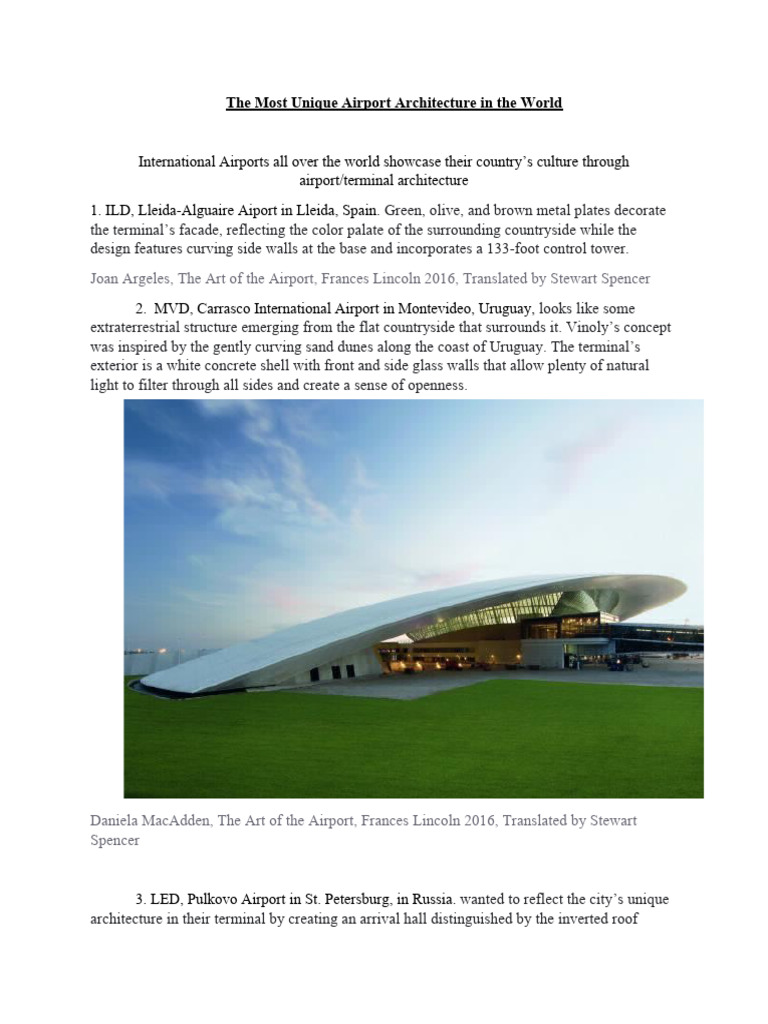 The Most Unique Airport Architecture in the World

International Airports all over the world showcase their country's culture through airport/terminal architecture

1. ILD, Lleida-Alguaire Aiport in Lleida, Spain. Green, olive, and brown metal plates decorate the terminal's facade, reflecting the color palate of the surrounding countryside while the design features curving side walls at the base and incorporates a 133-foot control tower.

Joan Argeles, The Art of the Airport, Frances Lincoln 2016, Translated by Stewart Spencer

2. MVD, Carrasco International Airport in Montevideo, Uruguay, looks like some extraterrestrial structure emerging from the flat countryside that surrounds it. Vinoly's concept was inspired by the gently curving sand dunes along the coast of Uruguay. The terminal's exterior is a white concrete shell with front and side glass walls that allow plenty of natural light to filter through all sides and create a sense of openness.

Daniela MacAdden, The Art of the Airport, Frances Lincoln 2016, Translated by Stewart Spencer

3. LED, Pulkovo Airport in St. Petersburg, in Russia. wanted to reflect the city's unique architecture in their terminal by creating an arrival hall distinguished by the inverted roof